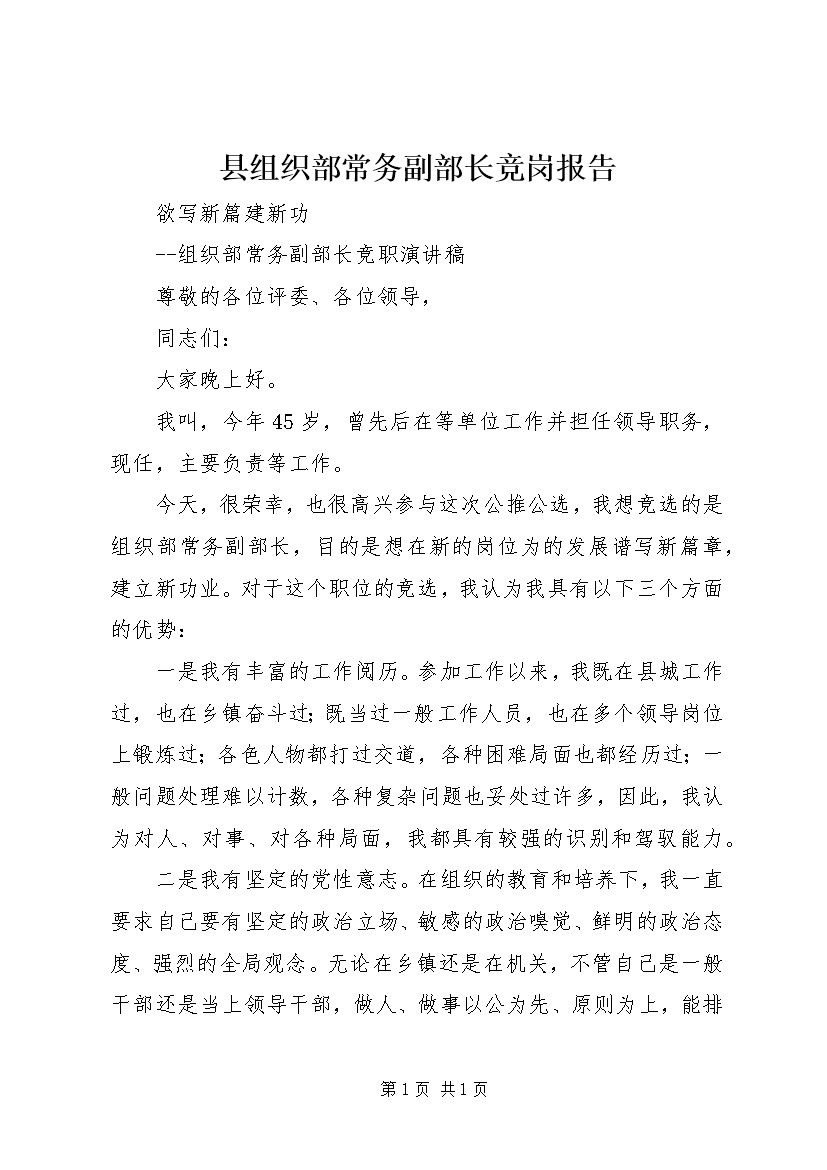 县组织部常务副部长竞岗报告

欲写新篇建新功

--组织部常务副部长竞职演讲稿

尊敬的各位评委、各位领导，

同志们：

大家晚上好。

我叫，今年45岁，曾先后在等单位工作并担任领导职务，现任，主要负责等工作。

今天，很荣幸，也很高兴参与这次公推公选，我想竞选的是组织部常务副部长，目的是想在新的岗位为的发展谱写新篇章，建立新功业。对于这个职位的竞选，我认为我具有以下三个方面的优势：

一是我有丰富的工作阅历。参加工作以来，我既在县城工作过，也在乡镇奋斗过；既当过一般工作人员，也在多个领导岗位上锻炼过；各色人物都打过交道，各种困难局面也都经历过；一般问题处理难以计数，各种复杂问题也妥处过许多，因此，我认为对人、对事、对各种局面，我都具有较强的识别和驾驭能力。

二是我有坚定的党性意志。在组织的教育和培养下，我一直要求自己要有坚定的政治立场、敏感的政治嗅觉、鲜明的政治态度、强烈的全局观念。无论在乡镇还是在机关，不管自己是一般干部还是当上领导干部，做人、做事以公为先、原则为上，能排

第1页 共1页